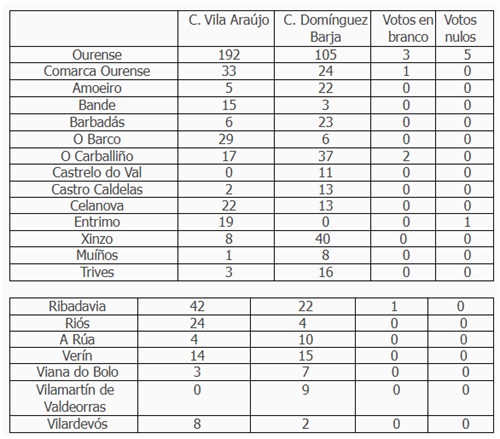 | | C. Vila Araújo | C. Domínguez Barja | Votos en branco | Votos nulos |
|---|---|---|---|---|
| Ourense | 192 | 105 | 3 | 5 |
| Comarca Ourense | 33 | 24 | 1 | 0 |
| Amoeiro | 5 | 22 | 0 | 0 |
| Bande | 15 | 3 | 0 | 0 |
| Barbadás | 6 | 23 | 0 | 0 |
| O Barco | 29 | 6 | 0 | 0 |
| O Carballiño | 17 | 37 | 2 | 0 |
| Castrelo do Val | 0 | 11 | 0 | 0 |
| Castro Caldelas | 2 | 13 | 0 | 0 |
| Celanova | 22 | 13 | 0 | 0 |
| Entrimo | 19 | 0 | 0 | 1 |
| Xinzo | 8 | 40 | 0 | 0 |
| Muíños | 1 | 8 | 0 | 0 |
| Trives | 3 | 16 | 0 | 0 |

| | | | | |
|---|---|---|---|---|
| Ribadavia | 42 | 22 | 1 | 0 |
| Riós | 24 | 4 | 0 | 0 |
| A Rúa | 4 | 10 | 0 | 0 |
| Verín | 14 | 15 | 0 | 0 |
| Viana do Bolo | 3 | 7 | 0 | 0 |
| Vilamartín de Valdeorras | 0 | 9 | 0 | 0 |
| Vilardevós | 8 | 2 | 0 | 0 |